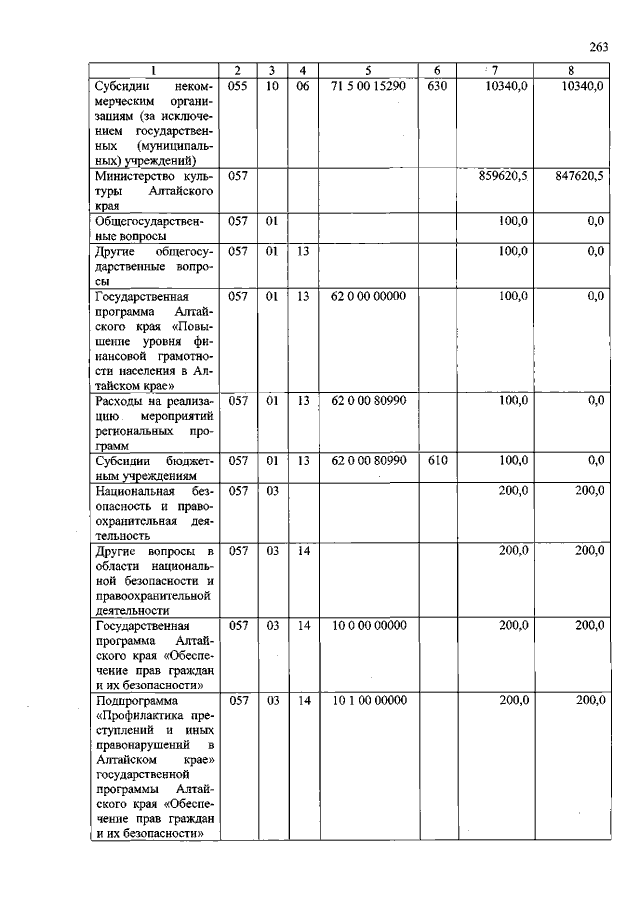 263

| 1 | 2 | 3 | 4 | 5 | 6 | 7 | 8 |
|---|---|---|---|---|---|---|---|
| Субсидии некоммерческим организациям (за исключением государственных (муниципальных) учреждений) | 055 | 10 | 06 | 71 5 00 15290 | 630 | 10340,0 | 10340,0 |
| Министерство культуры Алтайского края | 057 | | | | | 859620,5 | 847620,5 |
| Общегосударственные вопросы | 057 | 01 | | | | 100,0 | 0,0 |
| Другие общегосударственные вопросы | 057 | 01 | 13 | | | 100,0 | 0,0 |
| Государственная программа Алтайского края «Повышение уровня финансовой грамотности населения в Алтайском крае» | 057 | 01 | 13 | 62 0 00 00000 | | 100,0 | 0,0 |
| Расходы на реализацию мероприятий региональных программ | 057 | 01 | 13 | 62 0 00 80990 | | 100,0 | 0,0 |
| Субсидии бюджетным учреждениям | 057 | 01 | 13 | 62 0 00 80990 | 610 | 100,0 | 0,0 |
| Национальная безопасность и правоохранительная деятельность | 057 | 03 | | | | 200,0 | 200,0 |
| Другие вопросы в области национальной безопасности и правоохранительной деятельности | 057 | 03 | 14 | | | 200,0 | 200,0 |
| Государственная программа Алтайского края «Обеспечение прав граждан и их безопасности» | 057 | 03 | 14 | 10 0 00 00000 | | 200,0 | 200,0 |
| Подпрограмма «Профилактика преступлений и иных правонарушений в Алтайском крае» государственной программы Алтайского края «Обеспечение прав граждан и их безопасности» | 057 | 03 | 14 | 10 1 00 00000 | | 200,0 | 200,0 |